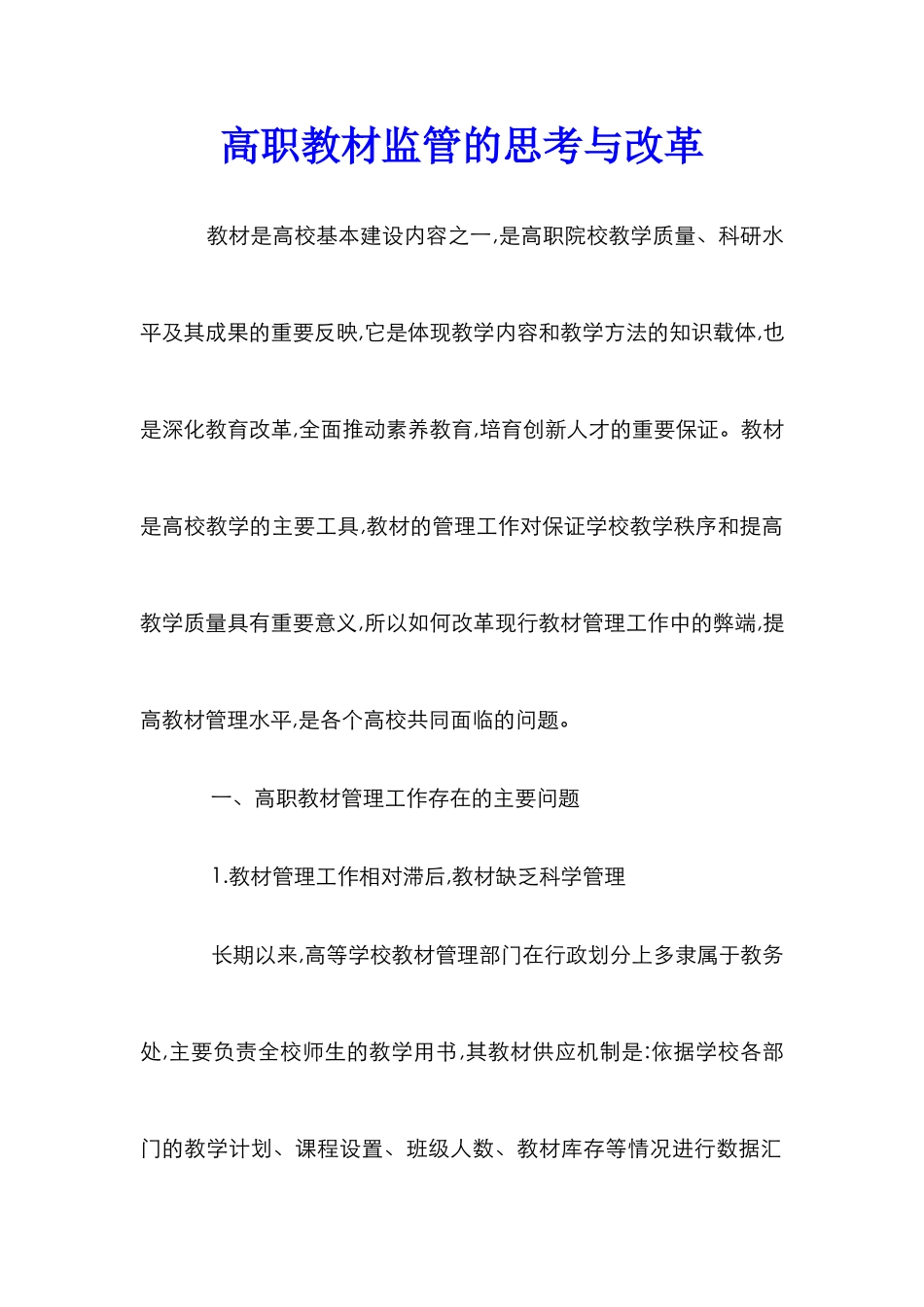 高职教材监管的思考与改革

教材是高校基本建设内容之一,是高职院校教学质量、科研水平及其成果的重要反映,它是体现教学内容和教学方法的知识载体,也是深化教育改革,全面推动素养教育,培育创新人才的重要保证。教材是高校教学的主要工具,教材的管理工作对保证学校教学秩序和提高教学质量具有重要意义,所以如何改革现行教材管理工作中的弊端,提高教材管理水平,是各个高校共同面临的问题。

一、高职教材管理工作存在的主要问题

1.教材管理工作相对滞后,教材缺乏科学管理

长期以来,高等学校教材管理部门在行政划分上多隶属于教务处,主要负责全校师生的教学用书,其教材供应机制是:依据学校各部门的教学计划、课程设置、班级人数、教材库存等情况进行数据汇